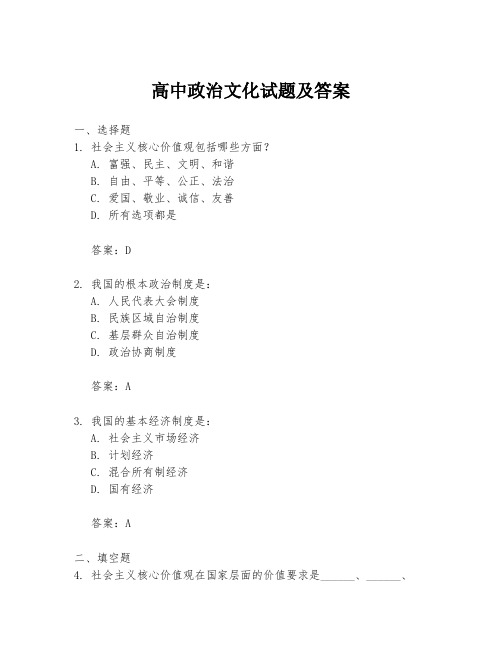 高中政治文化试题及答案

一、选择题

1. 社会主义核心价值观包括哪些方面？
A. 富强、民主、文明、和谐
B. 自由、平等、公正、法治
C. 爱国、敬业、诚信、友善
D. 所有选项都是

答案：D

2. 我国的根本政治制度是：
A. 人民代表大会制度
B. 民族区域自治制度
C. 基层群众自治制度
D. 政治协商制度

答案：A

3. 我国的基本经济制度是：
A. 社会主义市场经济
B. 计划经济
C. 混合所有制经济
D. 国有经济

答案：A

二、填空题

4. 社会主义核心价值观在国家层面的价值要求是______、______、